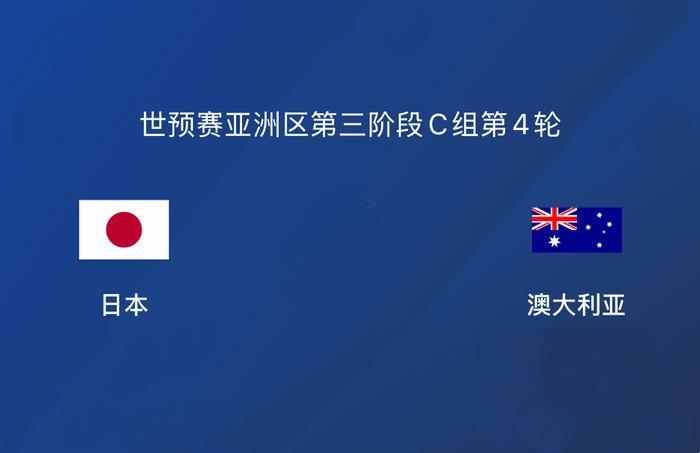 世预赛亚洲区第三阶段C组第4轮

日本

澳大利亚